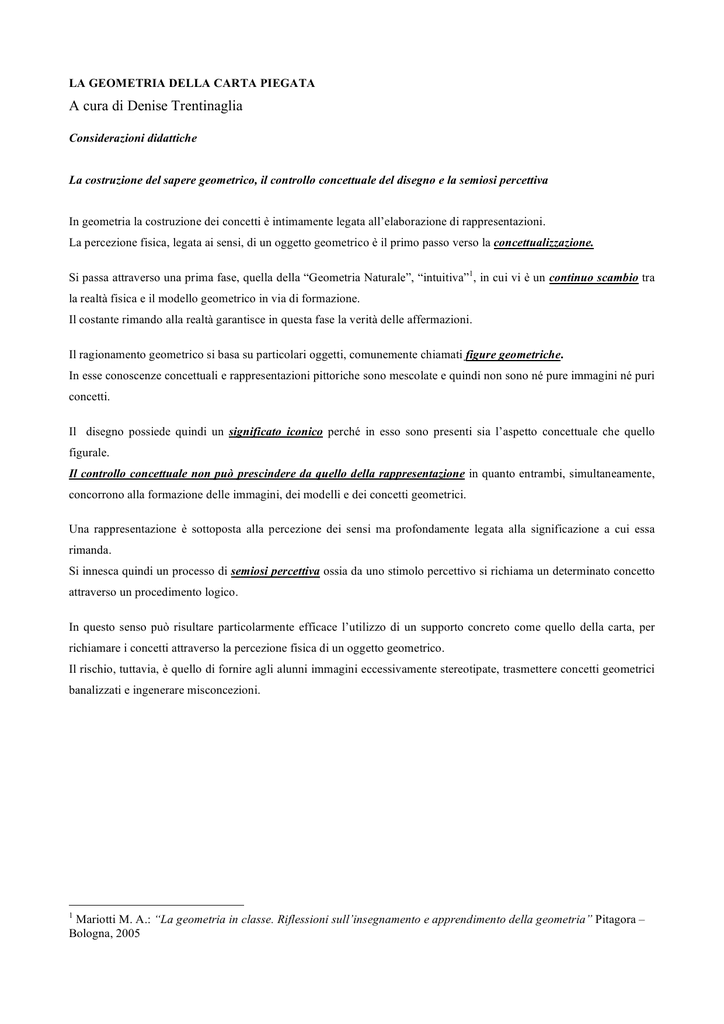 LA GEOMETRIA DELLA CARTA PIEGATA

A cura di Denise Trentinaglia

Considerazioni didattiche

La costruzione del sapere geometrico, il controllo concettuale del disegno e la semiosi percettiva

In geometria la costruzione dei concetti è intimamente legata all'elaborazione di rappresentazioni.
La percezione fisica, legata ai sensi, di un oggetto geometrico è il primo passo verso la concettualizzazione.

Si passa attraverso una prima fase, quella della "Geometria Naturale", "intuitiva"$^1$, in cui vi è un continuo scambio tra la realtà fisica e il modello geometrico in via di formazione.
Il costante rimando alla realtà garantisce in questa fase la verità delle affermazioni.

Il ragionamento geometrico si basa su particolari oggetti, comunemente chiamati figure geometriche.
In esse conoscenze concettuali e rappresentazioni pittoriche sono mescolate e quindi non sono né pure immagini né puri concetti.

Il disegno possiede quindi un significato iconico perché in esso sono presenti sia l'aspetto concettuale che quello figurale.
Il controllo concettuale non può prescindere da quello della rappresentazione in quanto entrambi, simultaneamente, concorrono alla formazione delle immagini, dei modelli e dei concetti geometrici.

Una rappresentazione è sottoposta alla percezione dei sensi ma profondamente legata alla significazione a cui essa rimanda.
Si innesca quindi un processo di semiosi percettiva ossia da uno stimolo percettivo si richiama un determinato concetto attraverso un procedimento logico.

In questo senso può risultare particolarmente efficace l'utilizzo di un supporto concreto come quello della carta, per richiamare i concetti attraverso la percezione fisica di un oggetto geometrico.
Il rischio, tuttavia, è quello di fornire agli alunni immagini eccessivamente stereotipate, trasmettere concetti geometrici banalizzati e ingenerare misconcezioni.

$^1$ Mariotti M. A.: "La geometria in classe. Riflessioni sull'insegnamento e apprendimento della geometria" Pitagora – Bologna, 2005